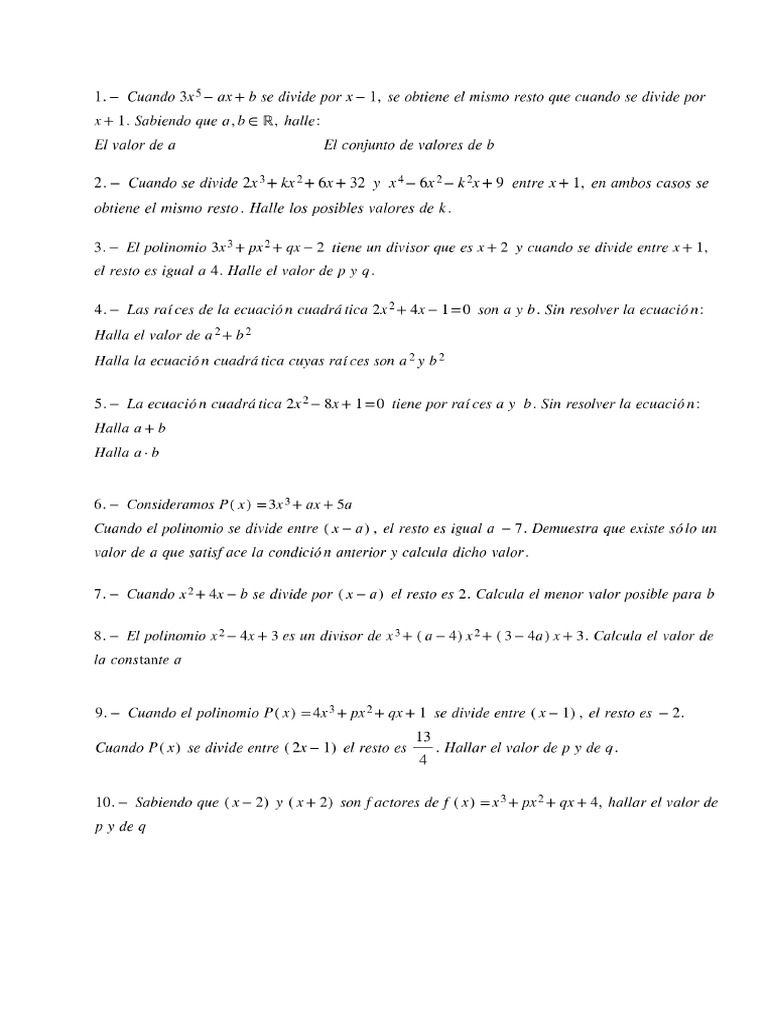 1.− Cuando $3x^5 - ax + b$ se divide por $x - 1$, se obtiene el mismo resto que cuando se divide por $x + 1$. Sabiendo que $a, b \in \mathbb{R}$, halle:
El valor de a El conjunto de valores de b

2.− Cuando se divide $2x^3 + kx^2 + 6x + 32$ y $x^4 - 6x^2 - k^2x + 9$ entre $x + 1$, en ambos casos se obtiene el mismo resto. Halle los posibles valores de k.

3.− El polinomio $3x^3 + px^2 + qx - 2$ tiene un divisor que es $x + 2$ y cuando se divide entre $x + 1$, el resto es igual a 4. Halle el valor de p y q.

4.− Las raíces de la ecuación cuadrática $2x^2 + 4x - 1 = 0$ son a y b. Sin resolver la ecuación:
Halla el valor de $a^2 + b^2$
Halla la ecuación cuadrática cuyas raíces son $a^2$ y $b^2$

5.− La ecuación cuadrática $2x^2 - 8x + 1 = 0$ tiene por raíces a y b. Sin resolver la ecuación:
Halla $a + b$
Halla $a \cdot b$

6.− Consideramos $P(x) = 3x^3 + ax + 5a$
Cuando el polinomio se divide entre $(x - a)$, el resto es igual a $-7$. Demuestra que existe sólo un valor de a que satisface la condición anterior y calcula dicho valor.

7.− Cuando $x^2 + 4x - b$ se divide por $(x - a)$ el resto es 2. Calcula el menor valor posible para b

8.− El polinomio $x^2 - 4x + 3$ es un divisor de $x^3 + (a - 4)x^2 + (3 - 4a)x + 3$. Calcula el valor de la constante a

9.− Cuando el polinomio $P(x) = 4x^3 + px^2 + qx + 1$ se divide entre $(x - 1)$, el resto es $-2$.
Cuando $P(x)$ se divide entre $(2x - 1)$ el resto es $\frac{13}{4}$. Hallar el valor de p y de q.

10.− Sabiendo que $(x - 2)$ y $(x + 2)$ son factores de $f(x) = x^3 + px^2 + qx + 4$, hallar el valor de p y de q